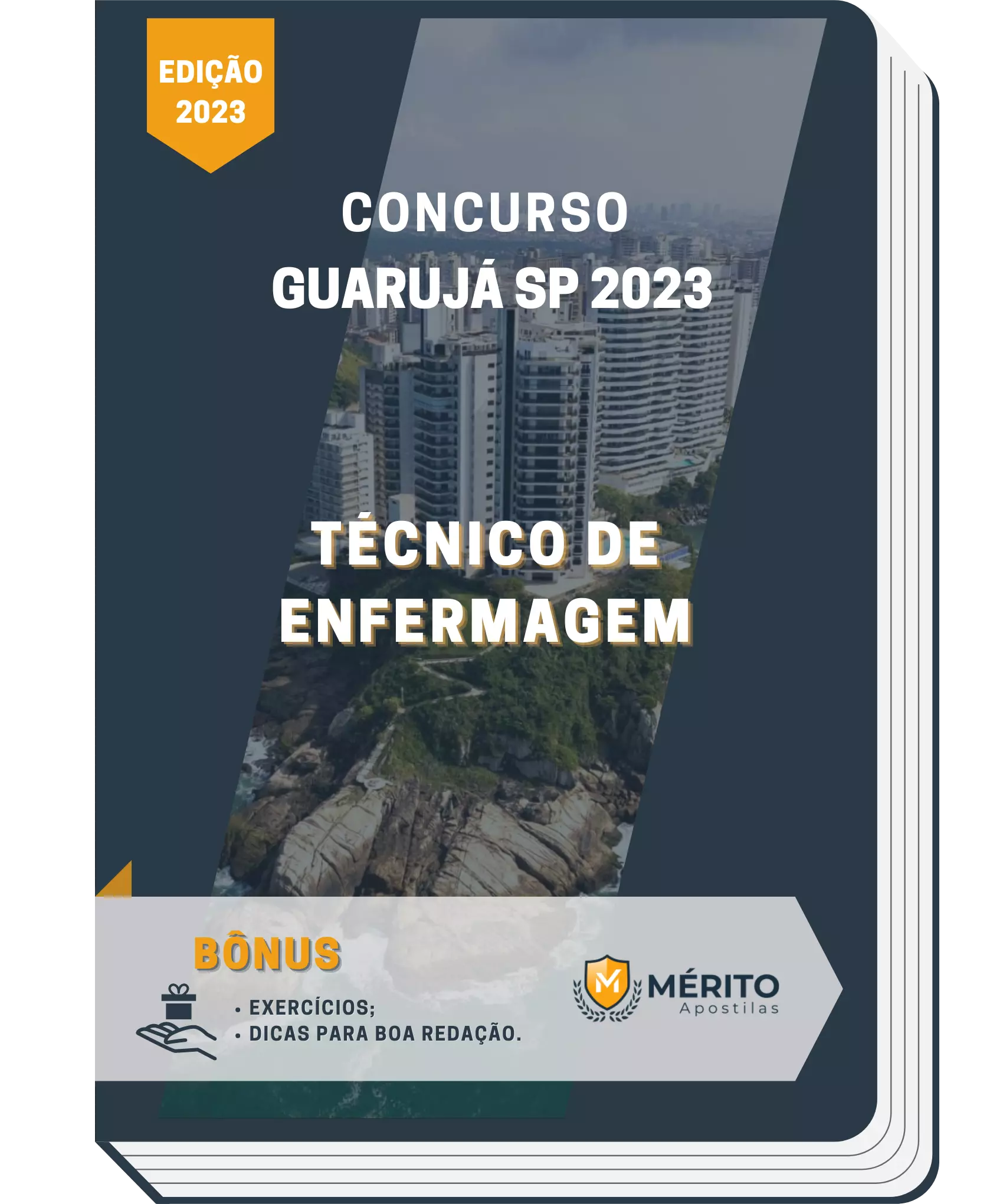 EDIÇÃO 2023

CONCURSO
GUARUJÁ SP 2023

TÉCNICO DE ENFERMAGEM

BÔNUS

• EXERCÍCIOS;
• DICAS PARA BOA REDAÇÃO.

M MÉRITO Apostilas